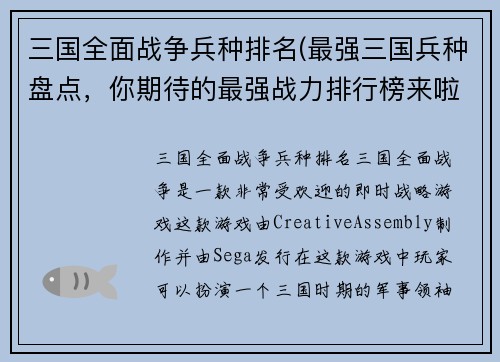 三国全面战争兵种排名(最强三国兵种盘点，你期待的最强战力排行榜来啦

三国全面战争兵种排名三国全面战争是一款非常受欢迎的即时战略游戏这款游戏由CreativeAssembly制作并由Sega发行在这款游戏中玩家可以扮演一个三国时期的军事领袖